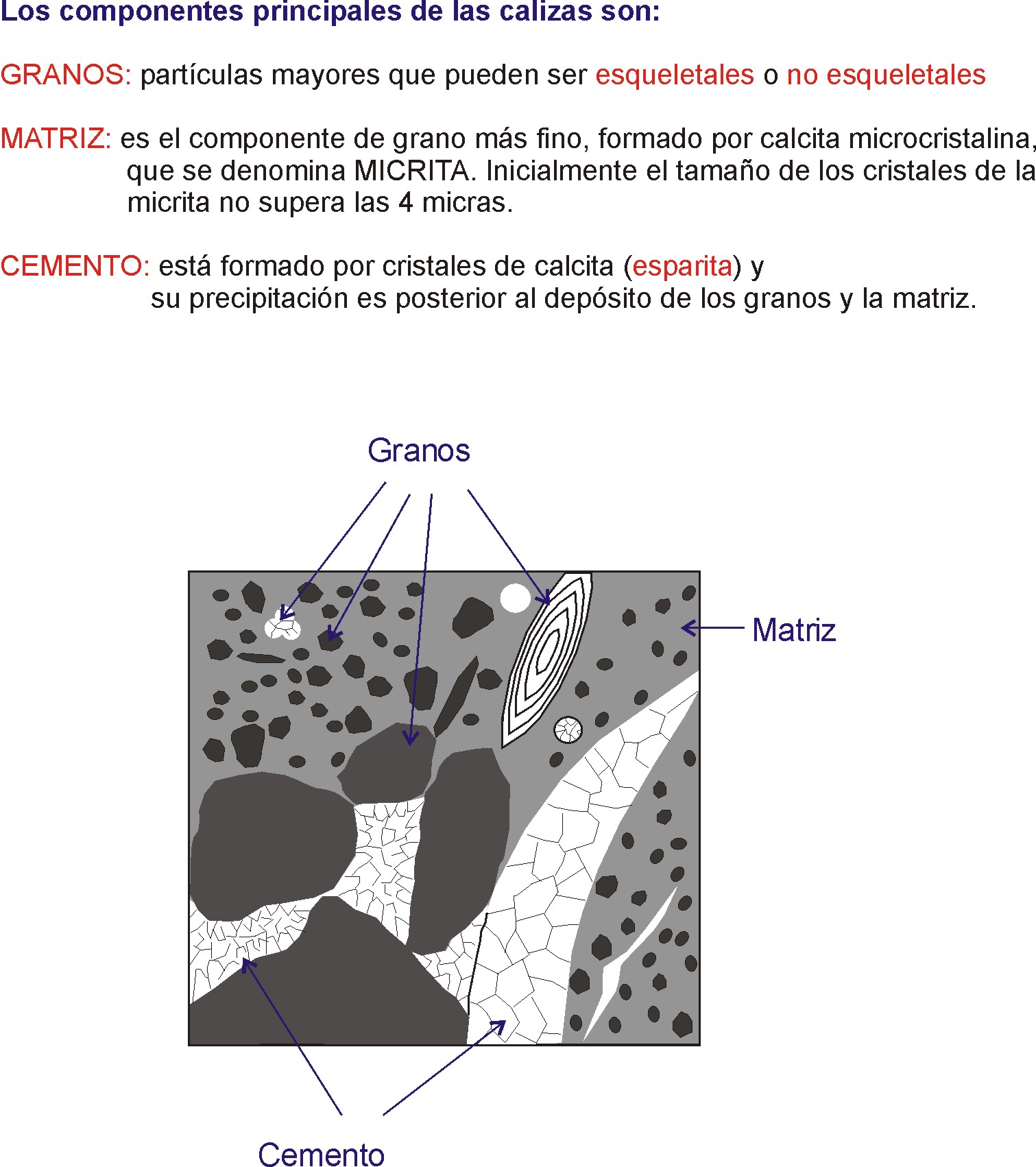 Los componentes principales de las calizas son:

GRANOS: partículas mayores que pueden ser esqueletales o no esqueletales

MATRIZ: es el componente de grano más fino, formado por calcita microcristalina, que se denomina MICRITA. Inicialmente el tamaño de los cristales de la micrita no supera las 4 micras.

CEMENTO: está formado por cristales de calcita (esparita) y su precipitación es posterior al depósito de los granos y la matriz.

Granos

Matriz

Cemento